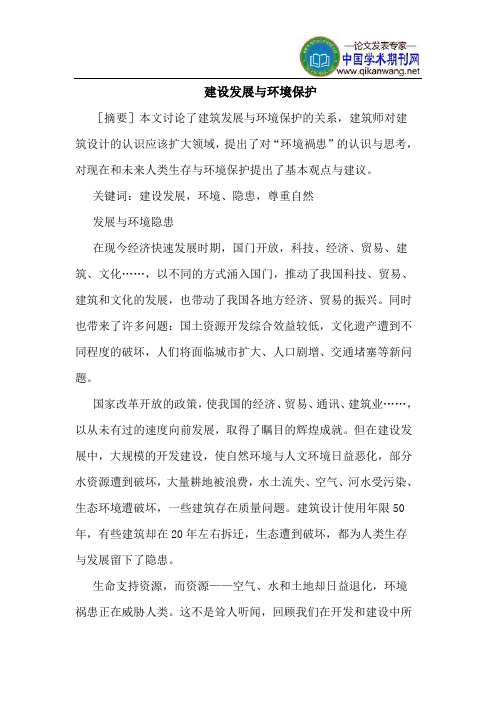 —论文发表专家—
中国学术期刊网
www.qikanwang.net

建设发展与环境保护

［摘要］本文讨论了建筑发展与环境保护的关系，建筑师对建筑设计的认识应该扩大领域，提出了对“环境祸患”的认识与思考，对现在和未来人类生存与环境保护提出了基本观点与建议。

关键词：建设发展，环境、隐患，尊重自然

发展与环境隐患

在现今经济快速发展时期，国门开放，科技、经济、贸易、建筑、文化……，以不同的方式涌入国门，推动了我国科技、贸易、建筑和文化的发展，也带动了我国各地方经济、贸易的振兴。同时也带来了许多问题：国土资源开发综合效益较低，文化遗产遭到不同程度的破坏，人们将面临城市扩大、人口剧增、交通堵塞等新问题。

国家改革开放的政策，使我国的经济、贸易、通讯、建筑业……，以从未有过的速度向前发展，取得了瞩目的辉煌成就。但在建设发展中，大规模的开发建设，使自然环境与人文环境日益恶化，部分水资源遭到破坏，大量耕地被浪费，水土流失、空气、河水受污染、生态环境遭破坏，一些建筑存在质量问题。建筑设计使用年限50年，有些建筑却在20年左右拆迁，生态遭到破坏，都为人类生存与发展留下了隐患。

生命支持资源，而资源——空气、水和土地却日益退化，环境祸患正在威胁人类。这不是耸人听闻，回顾我们在开发和建设中所